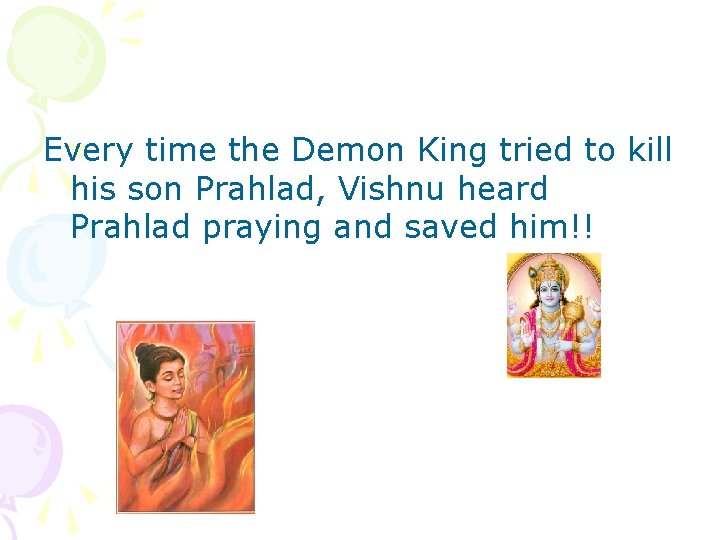 Every time the Demon King tried to kill his son Prahlad, Vishnu heard Prahlad praying and saved him!!